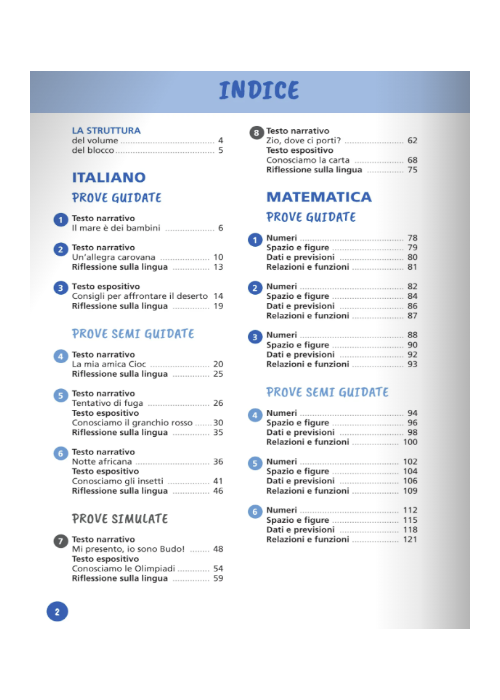 INDICE

LA STRUTTURA
del volume 4
del blocco 5

ITALIANO

PROVE GUIDATE

1
Testo narrativo
Il mare è dei bambini 6

2
Testo narrativo
Un'allegra carovana 10
Riflessione sulla lingua 13

3
Testo espositivo
Consigli per affrontare il deserto 14
Riflessione sulla lingua 19

PROVE SEMI GUIDATE

4
Testo narrativo
La mia amica Cioc 20
Riflessione sulla lingua 25

5
Testo narrativo
Tentativo di fuga 26
Testo espositivo
Conosciamo il granchio rosso 30
Riflessione sulla lingua 35

6
Testo narrativo
Notte africana 36
Testo espositivo
Conosciamo gli insetti 41
Riflessione sulla lingua 46

PROVE SIMULATE

7
Testo narrativo
Mi presento, io sono Budo! 48
Testo espositivo
Conosciamo le Olimpiadi 54
Riflessione sulla lingua 59

8
Testo narrativo
Zio, dove ci porti? 62
Testo espositivo
Conosciamo la carta 68
Riflessione sulla lingua 75

MATEMATICA

PROVE GUIDATE

1
Numeri 78
Spazio e figure 79
Dati e previsioni 80
Relazioni e funzioni 81

2
Numeri 82
Spazio e figure 84
Dati e previsioni 86
Relazioni e funzioni 87

3
Numeri 88
Spazio e figure 90
Dati e previsioni 92
Relazioni e funzioni 93

PROVE SEMI GUIDATE

4
Numeri 94
Spazio e figure 96
Dati e previsioni 98
Relazioni e funzioni 100

5
Numeri 102
Spazio e figure 104
Dati e previsioni 106
Relazioni e funzioni 109

6
Numeri 112
Spazio e figure 115
Dati e previsioni 118
Relazioni e funzioni 121

2